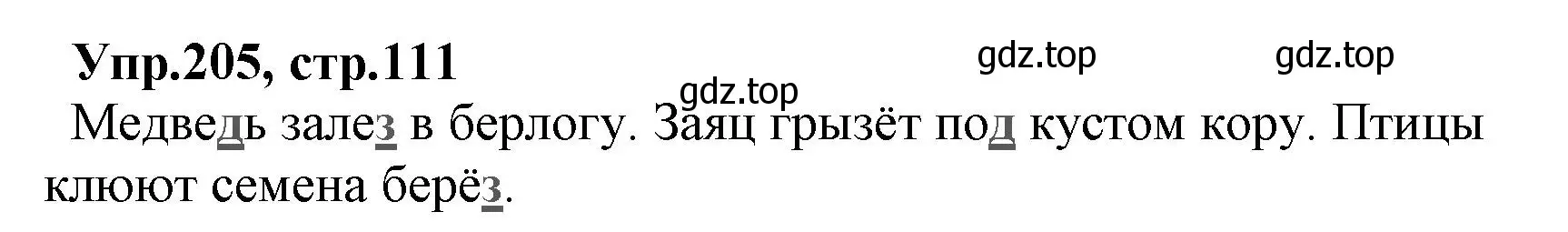 Упр.205, стр.111

gdz.top gdz.top gdz.top

Медведь залез в берлогу. Заяц грызёт под кустом кору. Птицы клюют семена берёз.